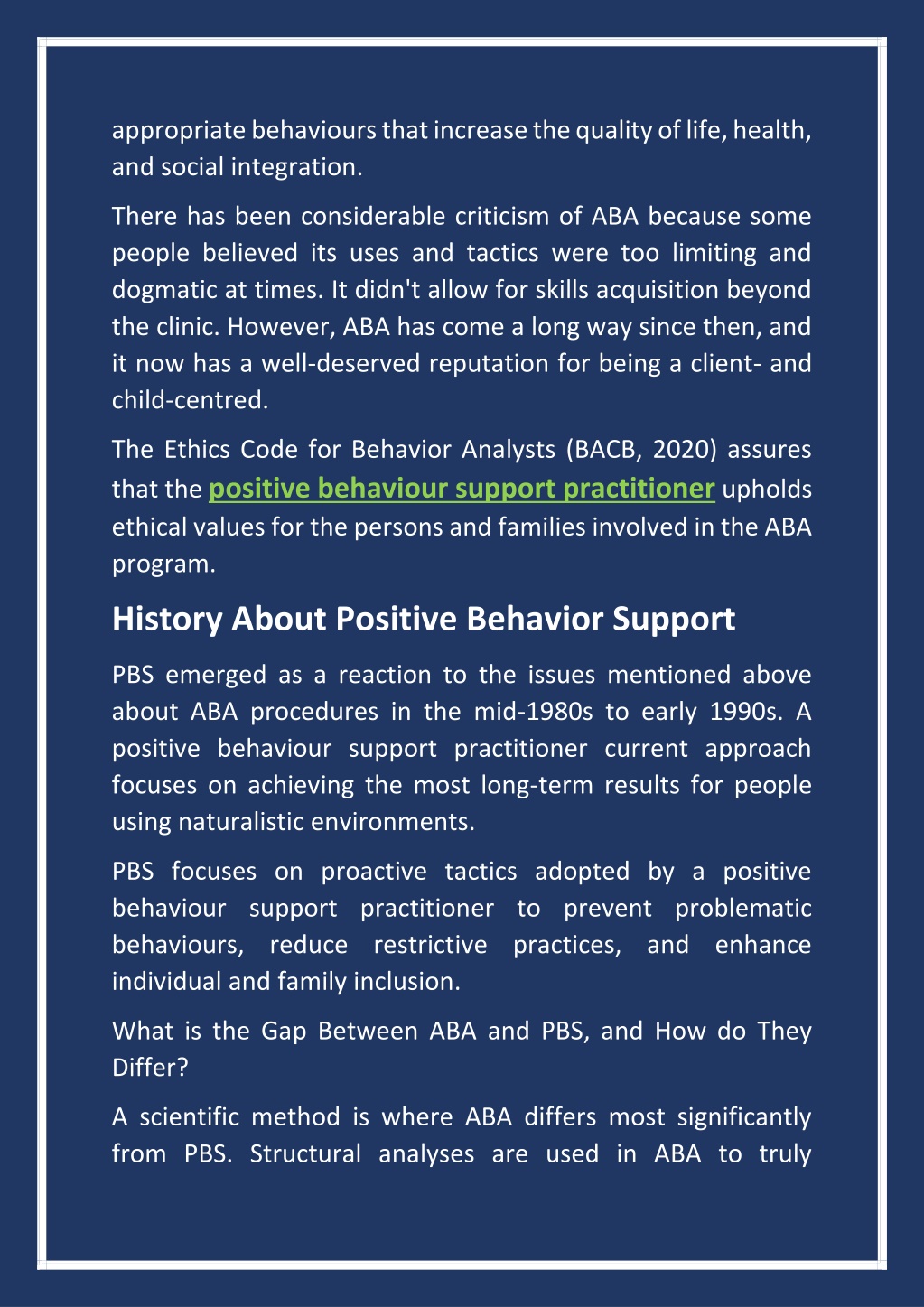 appropriate behaviours that increase the quality of life, health, and social integration.

There has been considerable criticism of ABA because some people believed its uses and tactics were too limiting and dogmatic at times. It didn't allow for skills acquisition beyond the clinic. However, ABA has come a long way since then, and it now has a well-deserved reputation for being a client- and child-centred.

The Ethics Code for Behavior Analysts (BACB, 2020) assures that the positive behaviour support practitioner upholds ethical values for the persons and families involved in the ABA program.

History About Positive Behavior Support

PBS emerged as a reaction to the issues mentioned above about ABA procedures in the mid-1980s to early 1990s. A positive behaviour support practitioner current approach focuses on achieving the most long-term results for people using naturalistic environments.

PBS focuses on proactive tactics adopted by a positive behaviour support practitioner to prevent problematic behaviours, reduce restrictive practices, and enhance individual and family inclusion.

What is the Gap Between ABA and PBS, and How do They Differ?

A scientific method is where ABA differs most significantly from PBS. Structural analyses are used in ABA to truly